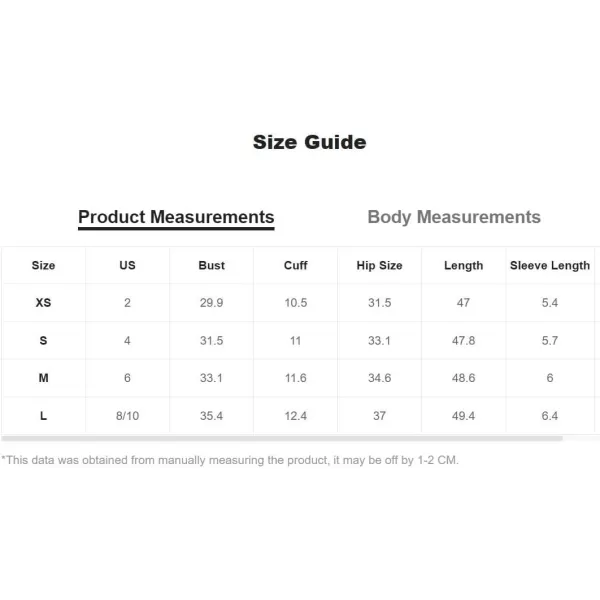 Size Guide

Product Measurements

Body Measurements

| Size | US | Bust | Cuff | Hip Size | Length | Sleeve Length |
|---|---|---|---|---|---|---|
| XS | 2 | 29.9 | 10.5 | 31.5 | 47 | 5.4 |
| S | 4 | 31.5 | 11 | 33.1 | 47.8 | 5.7 |
| M | 6 | 33.1 | 11.6 | 34.6 | 48.6 | 6 |
| L | 8/10 | 35.4 | 12.4 | 37 | 49.4 | 6.4 |

*This data was obtained from manually measuring the product, it may be off by 1-2 CM.